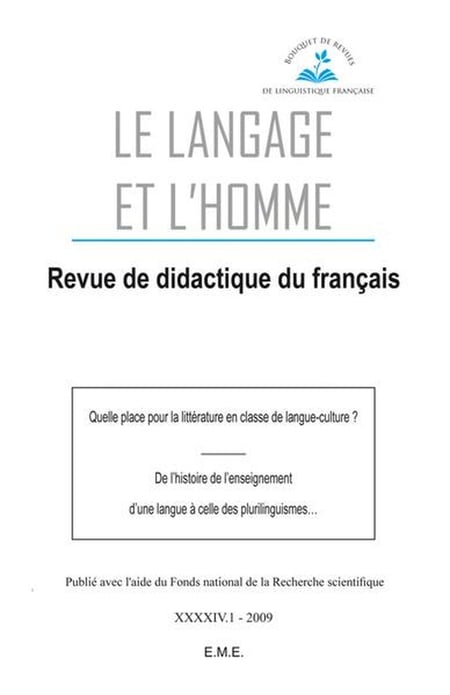 BOUQUET DE REVUES
DE LINGUISTIQUE FRANÇAISE

LE LANGAGE
ET L'HOMME

Revue de didactique du français

Quelle place pour la littérature en classe de langue-culture ?

De l'histoire de l'enseignement
d'une langue à celle des plurilinguismes…

Publié avec l'aide du Fonds national de la Recherche scientifique

XXXXIV.1 - 2009

E.M.E.